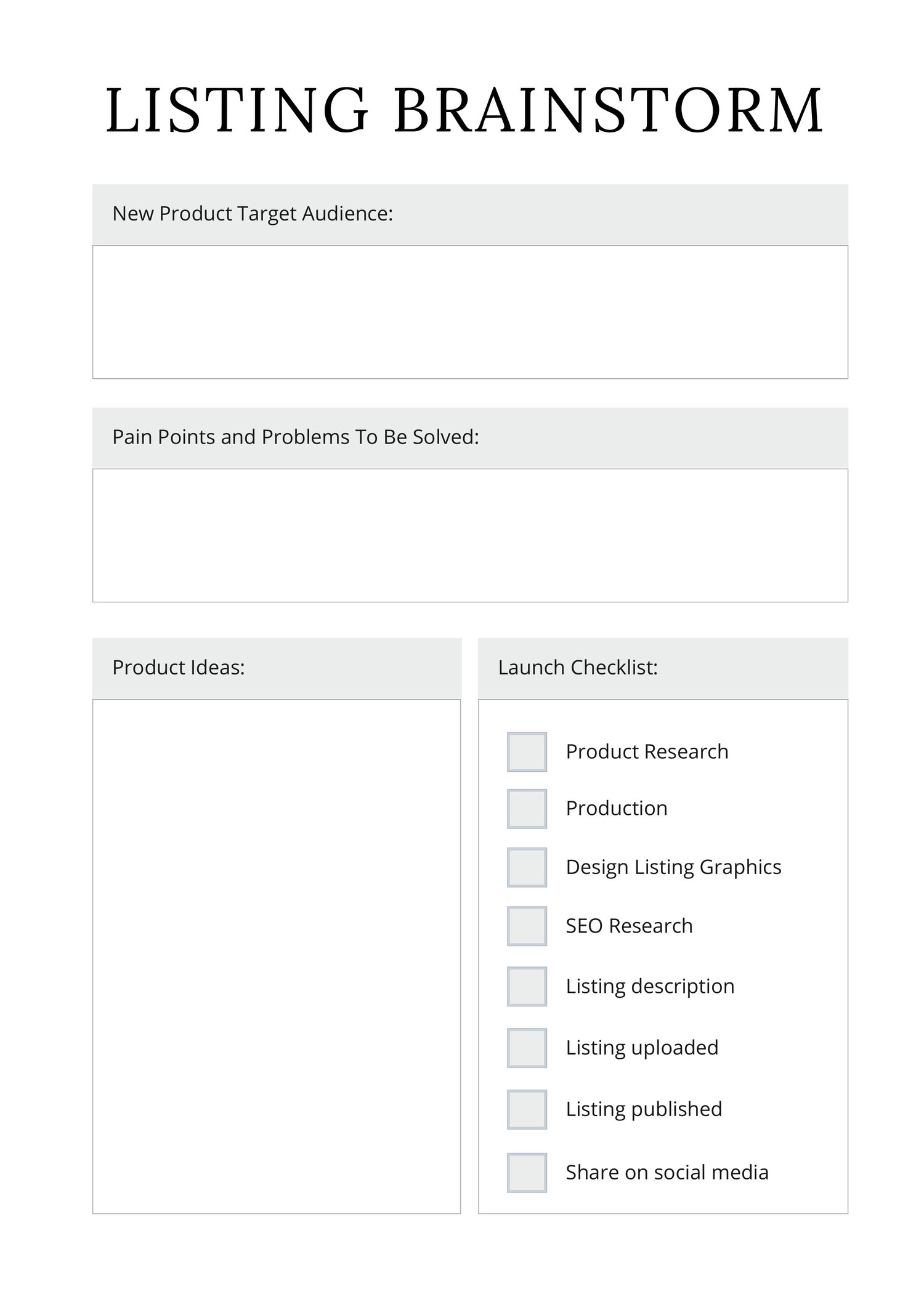 LISTING BRAINSTORM

New Product Target Audience:

Pain Points and Problems To Be Solved:

Product Ideas:

Launch Checklist:

☐ Product Research
☐ Production
☐ Design Listing Graphics
☐ SEO Research
☐ Listing description
☐ Listing uploaded
☐ Listing published
☐ Share on social media